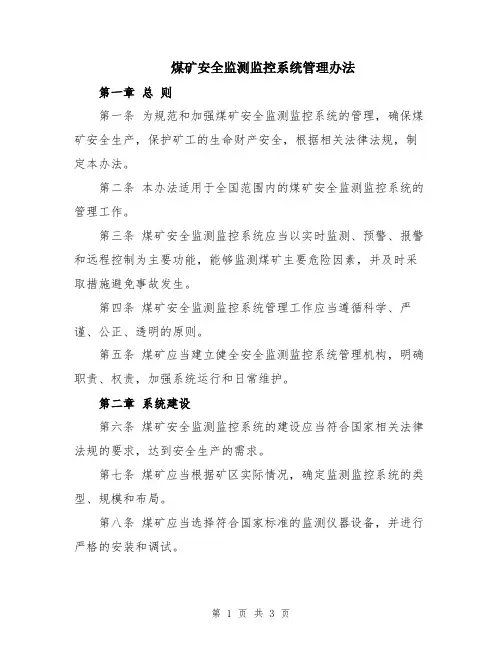 煤矿安全监测监控系统管理办法

第一章 总 则

第一条 为规范和加强煤矿安全监测监控系统的管理，确保煤矿安全生产，保护矿工的生命财产安全，根据相关法律法规，制定本办法。

第二条 本办法适用于全国范围内的煤矿安全监测监控系统的管理工作。

第三条 煤矿安全监测监控系统应当以实时监测、预警、报警和远程控制为主要功能，能够监测煤矿主要危险因素，并及时采取措施避免事故发生。

第四条 煤矿安全监测监控系统管理工作应当遵循科学、严谨、公正、透明的原则。

第五条 煤矿应当建立健全安全监测监控系统管理机构，明确职责、权责，加强系统运行和日常维护。

第二章 系统建设

第六条 煤矿安全监测监控系统的建设应当符合国家相关法律法规的要求，达到安全生产的需求。

第七条 煤矿应当根据矿区实际情况，确定监测监控系统的类型、规模和布局。

第八条 煤矿应当选择符合国家标准的监测仪器设备，并进行严格的安装和调试。

第 1 页 共 3 页